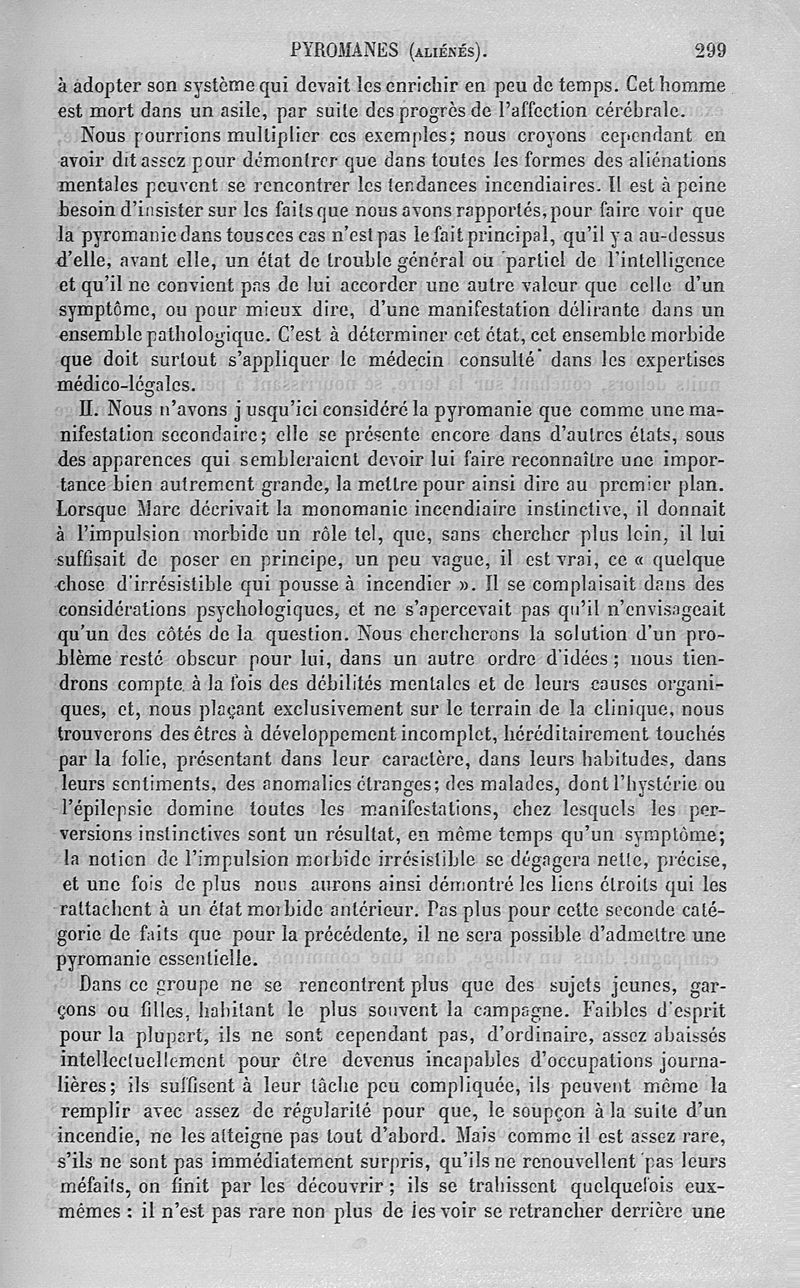 PYROMANES (ALIÉNÉS). 299

à adopter son système qui devait les enrichir en peu de temps. Cet homme est mort dans un asile, par suite des progrès de l'affection cérébrale.

Nous pourrions multiplier ces exemples; nous croyons cependant en avoir dit assez pour démontrer que dans toutes les formes des aliénations mentales peuvent se rencontrer les tendances incendiaires. Il est à peine besoin d'insister sur les faits que nous avons rapportés, pour faire voir que la pyromanie dans tous ces cas n'est pas le fait principal, qu'il y a au-dessus d'elle, avant elle, un état de trouble général ou partiel de l'intelligence et qu'il ne convient pas de lui accorder une autre valeur que celle d'un symptôme, ou pour mieux dire, d'une manifestation délirante dans un ensemble pathologique. C'est à déterminer cet état, cet ensemble morbide que doit surtout s'appliquer le médecin consulté dans les expertises médico-légales.

II. Nous n'avons jusqu'ici considéré la pyromanie que comme une manifestation secondaire; elle se présente encore dans d'autres états, sous des apparences qui sembleraient devoir lui faire reconnaître une importance bien autrement grande, la mettre pour ainsi dire au premier plan. Lorsque Marc décrivait la monomanie incendiaire instinctive, il donnait à l'impulsion morbide un rôle tel, que, sans chercher plus loin, il lui suffisait de poser en principe, un peu vague, il est vrai, ce « quelque chose d'irrésistible qui pousse à incendier ». Il se complaisait dans des considérations psychologiques, et ne s'apercevait pas qu'il n'envisageait qu'un des côtés de la question. Nous chercherons la solution d'un problème resté obscur pour lui, dans un autre ordre d'idées; nous tiendrons compte à la fois des débilités mentales et de leurs causes organiques, et, nous plaçant exclusivement sur le terrain de la clinique, nous trouverons des êtres à développement incomplet, héréditairement touchés par la folie, présentant dans leur caractère, dans leurs habitudes, dans leurs sentiments, des anomalies étranges; des malades, dont l'hystérie ou l'épilepsie domine toutes les manifestations, chez lesquels les perversions instinctives sont un résultat, en même temps qu'un symptôme; la notion de l'impulsion morbide irrésistible se dégagera nette, précise, et une fois de plus nous aurons ainsi démontré les liens étroits qui les rattachent à un état morbide antérieur. Pas plus pour cette seconde catégorie de faits que pour la précédente, il ne sera possible d'admettre une pyromanie essentielle.

Dans ce groupe ne se rencontrent plus que des sujets jeunes, garçons ou filles, habitant le plus souvent la campagne. Faibles d'esprit pour la plupart, ils ne sont cependant pas, d'ordinaire, assez abaissés intellectuellement pour être devenus incapables d'occupations journalières; ils suffisent à leur tâche peu compliquée, ils peuvent même la remplir avec assez de régularité pour que, le soupçon à la suite d'un incendie, ne les atteigne pas tout d'abord. Mais comme il est assez rare, s'ils ne sont pas immédiatement surpris, qu'ils ne renouvellent pas leurs méfaits, on finit par les découvrir; ils se trahissent quelquefois eux-mêmes : il n'est pas rare non plus de les voir se retrancher derrière une